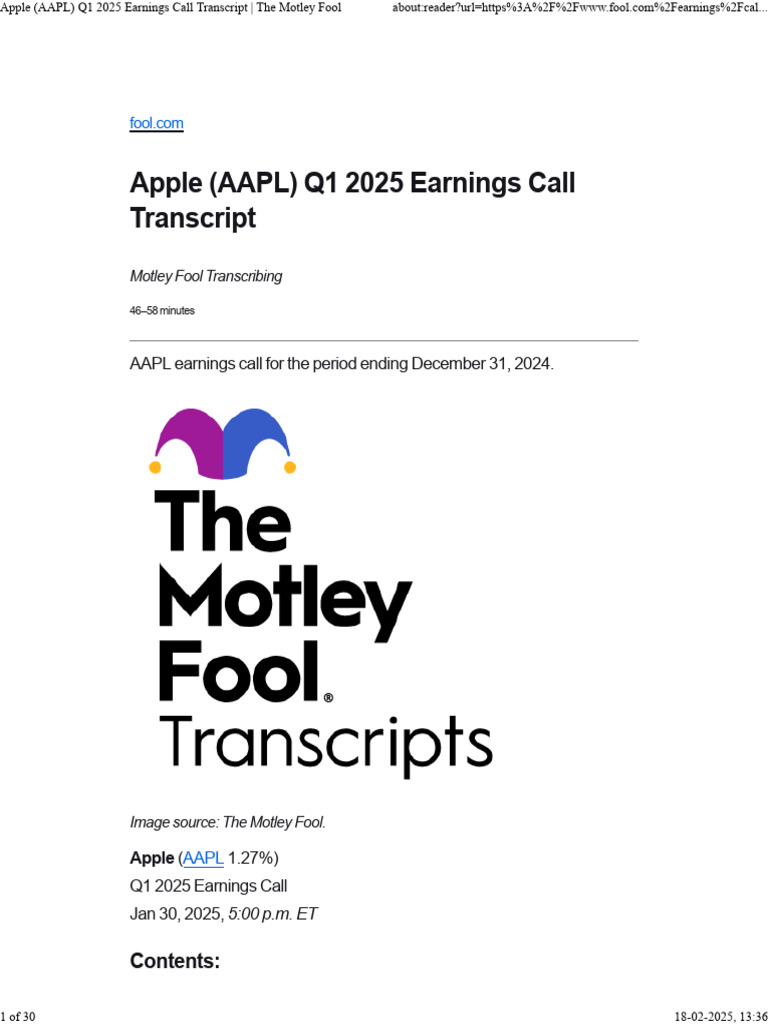 Apple (AAPL) Q1 2025 Earnings Call Transcript | The Motley Fool about:reader?url=https%3A%2F%2Fwww.fool.com%2Fearnings%2Fcal...

fool.com

Apple (AAPL) Q1 2025 Earnings Call Transcript

Motley Fool Transcribing

46–58 minutes

AAPL earnings call for the period ending December 31, 2024.

The Motley Fool® Transcripts

Image source: The Motley Fool.

Apple (AAPL 1.27%)
Q1 2025 Earnings Call
Jan 30, 2025, 5:00 p.m. ET

Contents:

1 of 30 18-02-2025, 13:36